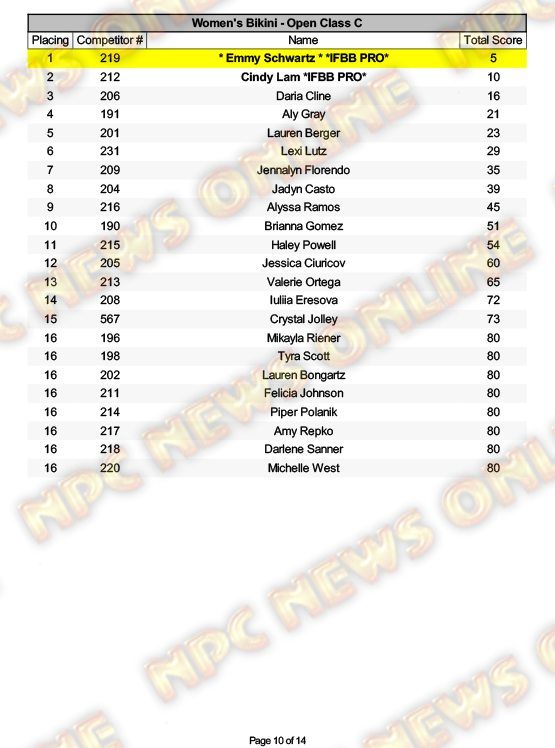 Women's Bikini - Open Class C

| Placing | Competitor # | Name | Total Score |
|---|---|---|---|
| 1 | 219 | * Emmy Schwartz * *IFBB PRO* | 5 |
| 2 | 212 | Cindy Lam *IFBB PRO* | 10 |
| 3 | 206 | Daria Cline | 16 |
| 4 | 191 | Aly Gray | 21 |
| 5 | 201 | Lauren Berger | 23 |
| 6 | 231 | Lexi Lutz | 29 |
| 7 | 209 | Jennalyn Florendo | 35 |
| 8 | 204 | Jadyn Casto | 39 |
| 9 | 216 | Alyssa Ramos | 45 |
| 10 | 190 | Brianna Gomez | 51 |
| 11 | 215 | Haley Powell | 54 |
| 12 | 205 | Jessica Ciuricov | 60 |
| 13 | 213 | Valerie Ortega | 65 |
| 14 | 208 | Iuliia Eresova | 72 |
| 15 | 567 | Crystal Jolley | 73 |
| 16 | 196 | Mikayla Riener | 80 |
| 16 | 198 | Tyra Scott | 80 |
| 16 | 202 | Lauren Bongartz | 80 |
| 16 | 211 | Felicia Johnson | 80 |
| 16 | 214 | Piper Polanik | 80 |
| 16 | 217 | Amy Repko | 80 |
| 16 | 218 | Darlene Sanner | 80 |
| 16 | 220 | Michelle West | 80 |

Page 10 of 14

NPC NEWS ONLINE